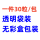 一件30粒/包
透明袋装
无彩盒包装